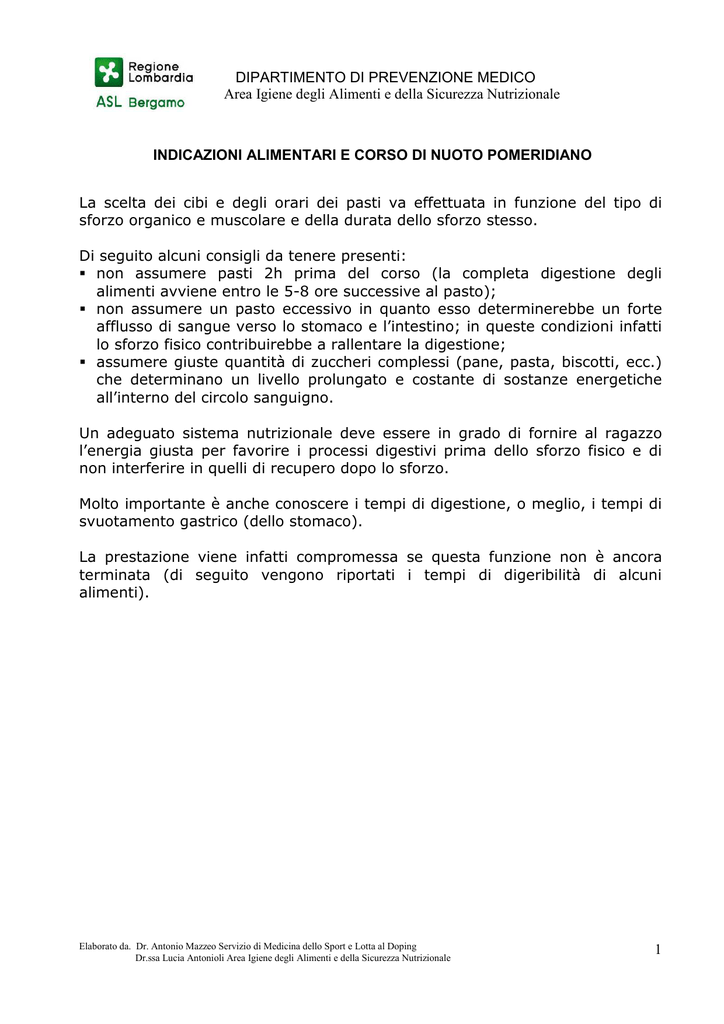 Regione
Lombardia
ASL Bergamo

DIPARTIMENTO DI PREVENZIONE MEDICO
Area Igiene degli Alimenti e della Sicurezza Nutrizionale

INDICAZIONI ALIMENTARI E CORSO DI NUOTO POMERIDIANO

La scelta dei cibi e degli orari dei pasti va effettuata in funzione del tipo di sforzo organico e muscolare e della durata dello sforzo stesso.

Di seguito alcuni consigli da tenere presenti:
• non assumere pasti 2h prima del corso (la completa digestione degli alimenti avviene entro le 5-8 ore successive al pasto);
• non assumere un pasto eccessivo in quanto esso determinerebbe un forte afflusso di sangue verso lo stomaco e l'intestino; in queste condizioni infatti lo sforzo fisico contribuirebbe a rallentare la digestione;
• assumere giuste quantità di zuccheri complessi (pane, pasta, biscotti, ecc.) che determinano un livello prolungato e costante di sostanze energetiche all'interno del circolo sanguigno.

Un adeguato sistema nutrizionale deve essere in grado di fornire al ragazzo l'energia giusta per favorire i processi digestivi prima dello sforzo fisico e di non interferire in quelli di recupero dopo lo sforzo.

Molto importante è anche conoscere i tempi di digestione, o meglio, i tempi di svuotamento gastrico (dello stomaco).

La prestazione viene infatti compromessa se questa funzione non è ancora terminata (di seguito vengono riportati i tempi di digeribilità di alcuni alimenti).

Elaborato da. Dr. Antonio Mazzeo Servizio di Medicina dello Sport e Lotta al Doping
Dr.ssa Lucia Antonioli Area Igiene degli Alimenti e della Sicurezza Nutrizionale

1